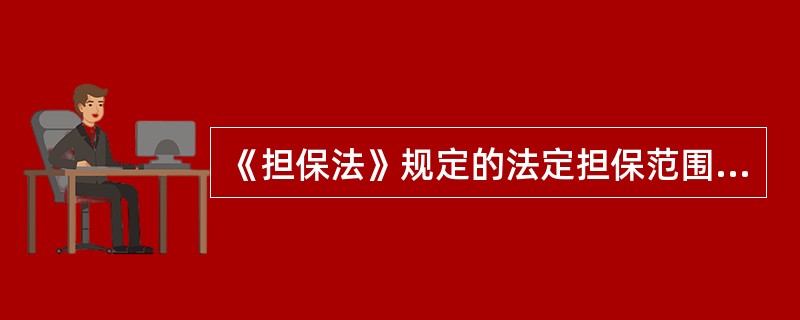 《担保法》规定的法定担保范围...